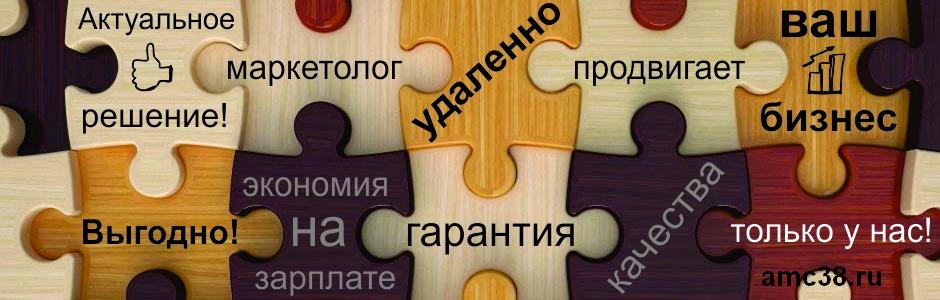 Актуальное решение!

маркетолог

удаленно

продвигает

ваш бизнес

Выгодно!

экономия на зарплате

гарантия

качества

только у нас!

amc38.ru